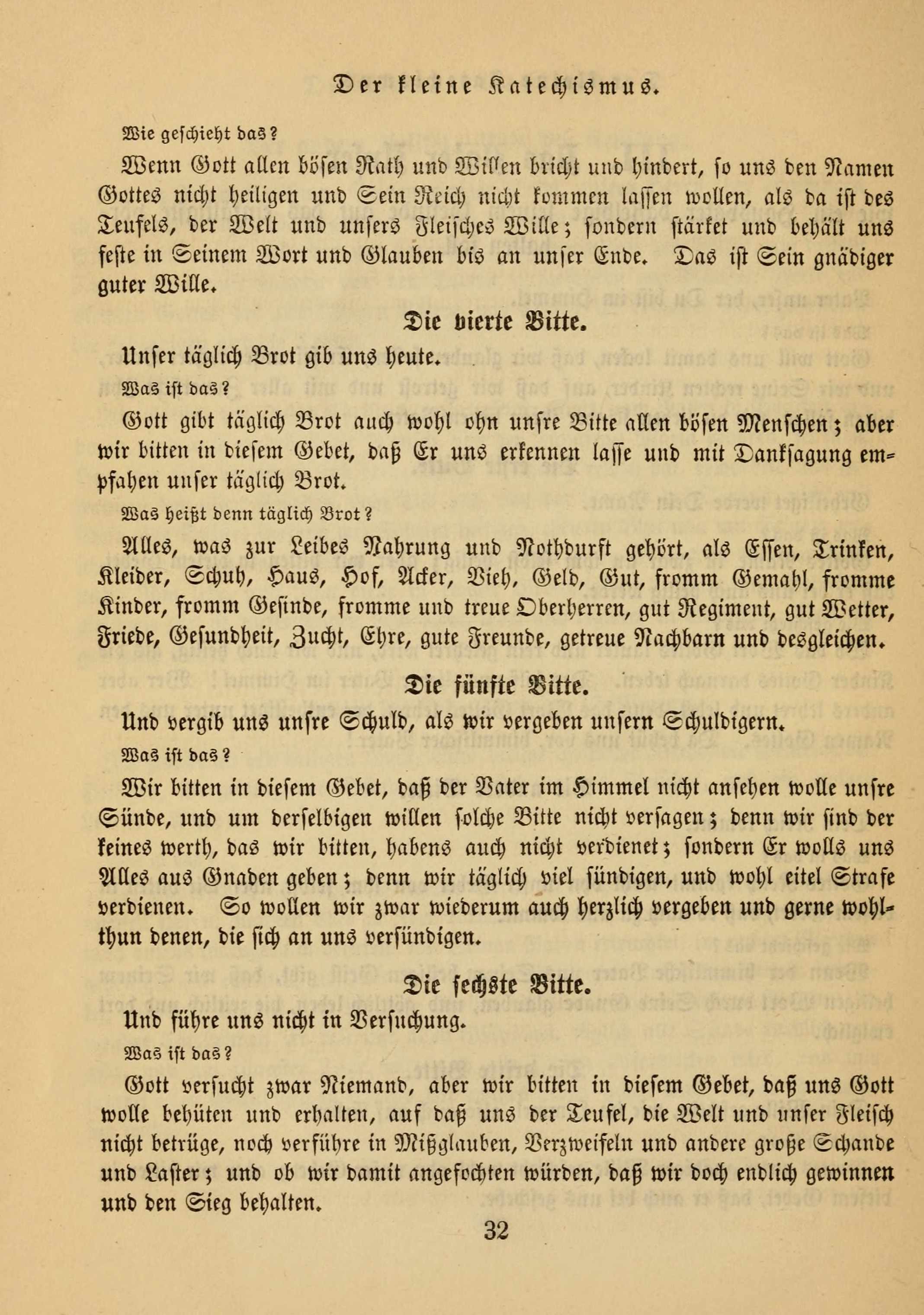 Der kleine Katechismus.

Wie geschieht das?

Wenn Gott allen bösen Rath und Willen bricht und hindert, so uns den Namen Gottes nicht heiligen und Sein Reich nicht kommen lassen wollen, als da ist des Teufels, der Welt und unsers Fleisches Wille; sondern stärket und behält uns feste in Seinem Wort und Glauben bis an unser Ende. Das ist Sein gnädiger guter Wille.

Die vierte Bitte.

Unser täglich Brot gib uns heute.

Was ist das?

Gott gibt täglich Brot auch wohl ohn unsre Bitte allen bösen Menschen; aber wir bitten in diesem Gebet, daß Er uns erkennen lasse und mit Danksagung empfahen unser täglich Brot.

Was heißt denn täglich Brot?

Alles, was zur Leibes Nahrung und Nothdurft gehört, als Essen, Trinken, Kleider, Schuh, Haus, Hof, Acker, Vieh, Geld, Gut, fromm Gemahl, fromme Kinder, fromm Gesinde, fromme und treue Oberherren, gut Regiment, gut Wetter, Friede, Gesundheit, Zucht, Ehre, gute Freunde, getreue Nachbarn und desgleichen.

Die fünfte Bitte.

Und vergib uns unsre Schuld, als wir vergeben unsern Schuldigern.

Was ist das?

Wir bitten in diesem Gebet, daß der Vater im Himmel nicht ansehen wolle unsre Sünde, und um derselbigen willen solche Bitte nicht versagen; denn wir sind der keines werth, das wir bitten, habens auch nicht verdienet; sondern Er wolls uns Alles aus Gnaden geben; denn wir täglich viel sündigen, und wohl eitel Strafe verdienen. So wollen wir zwar wiederum auch herzlich vergeben und gerne wohlthun denen, die sich an uns versündigen.

Die sechste Bitte.

Und führe uns nicht in Versuchung.

Was ist das?

Gott versucht zwar Niemand, aber wir bitten in diesem Gebet, daß uns Gott wolle behüten und erhalten, auf daß uns der Teufel, die Welt und unser Fleisch nicht betrüge, noch verführe in Mißglauben, Verzweifeln und andere große Schande und Laster; und ob wir damit angefochten würden, daß wir doch endlich gewinnen und den Sieg behalten.

32